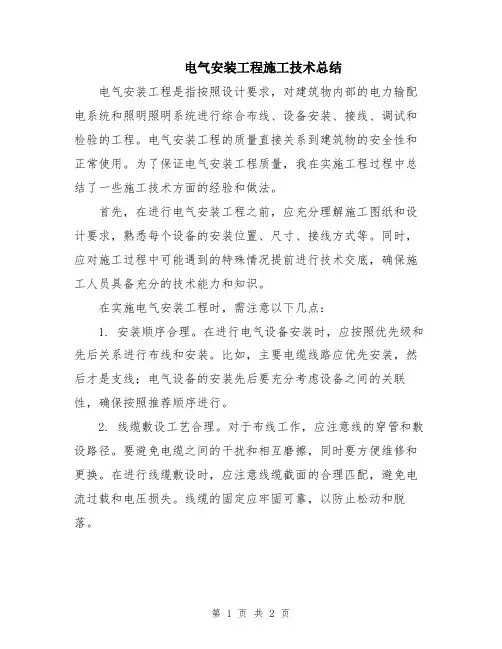 电气安装工程施工技术总结

电气安装工程是指按照设计要求，对建筑物内部的电力输配电系统和照明照明系统进行综合布线、设备安装、接线、调试和检验的工程。电气安装工程的质量直接关系到建筑物的安全性和正常使用。为了保证电气安装工程质量，我在实施工程过程中总结了一些施工技术方面的经验和做法。

首先，在进行电气安装工程之前，应充分理解施工图纸和设计要求，熟悉每个设备的安装位置、尺寸、接线方式等。同时，应对施工过程中可能遇到的特殊情况提前进行技术交底，确保施工人员具备充分的技术能力和知识。

在实施电气安装工程时，需注意以下几点：

1. 安装顺序合理。在进行电气设备安装时，应按照优先级和先后关系进行布线和安装。比如，主要电缆线路应优先安装，然后才是支线；电气设备的安装先后要充分考虑设备之间的关联性，确保按照推荐顺序进行。

2. 线缆敷设工艺合理。对于布线工作，应注意线的穿管和敷设路径。要避免电缆之间的干扰和相互磨擦，同时要方便维修和更换。在进行线缆敷设时，应注意线缆截面的合理匹配，避免电流过载和电压损失。线缆的固定应牢固可靠，以防止松动和脱落。

第 1 页 共 2 页